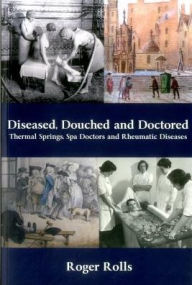 Diseased, Douched and Doctored
Thermal Springs, Spa Doctors and Rheumatic Diseases

Roger Rolls